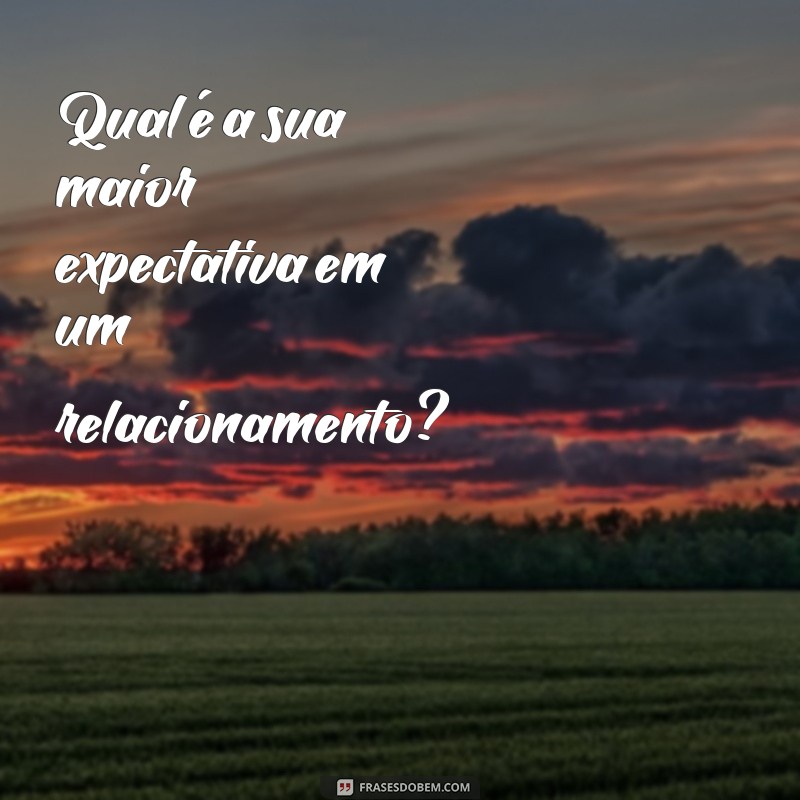 Qual é a sua maior expectativa em um relacionamento?

FRASESDOBEM.COM